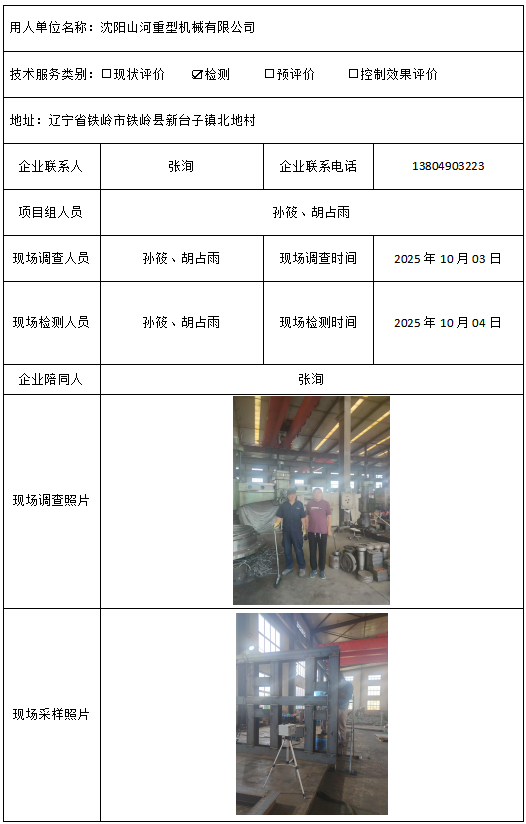 用人单位名称：沈阳山河重型机械有限公司

技术服务类别：☐现状评价　☑检测　☐预评价　☐控制效果评价

地址：辽宁省铁岭市铁岭县新台子镇北地村

| 企业联系人 | 张洵 | 企业联系电话 | 13804903223 |
|---|---|---|---|
| 项目组人员 | 孙筱、胡占雨 | | |
| 现场调查人员 | 孙筱、胡占雨 | 现场调查时间 | 2025 年 10 月 03 日 |
| 现场检测人员 | 孙筱、胡占雨 | 现场检测时间 | 2025 年 10 月 04 日 |
| 企业陪同人 | 张洵 | | |
| 现场调查照片 | | | |
| 现场采样照片 | | | |